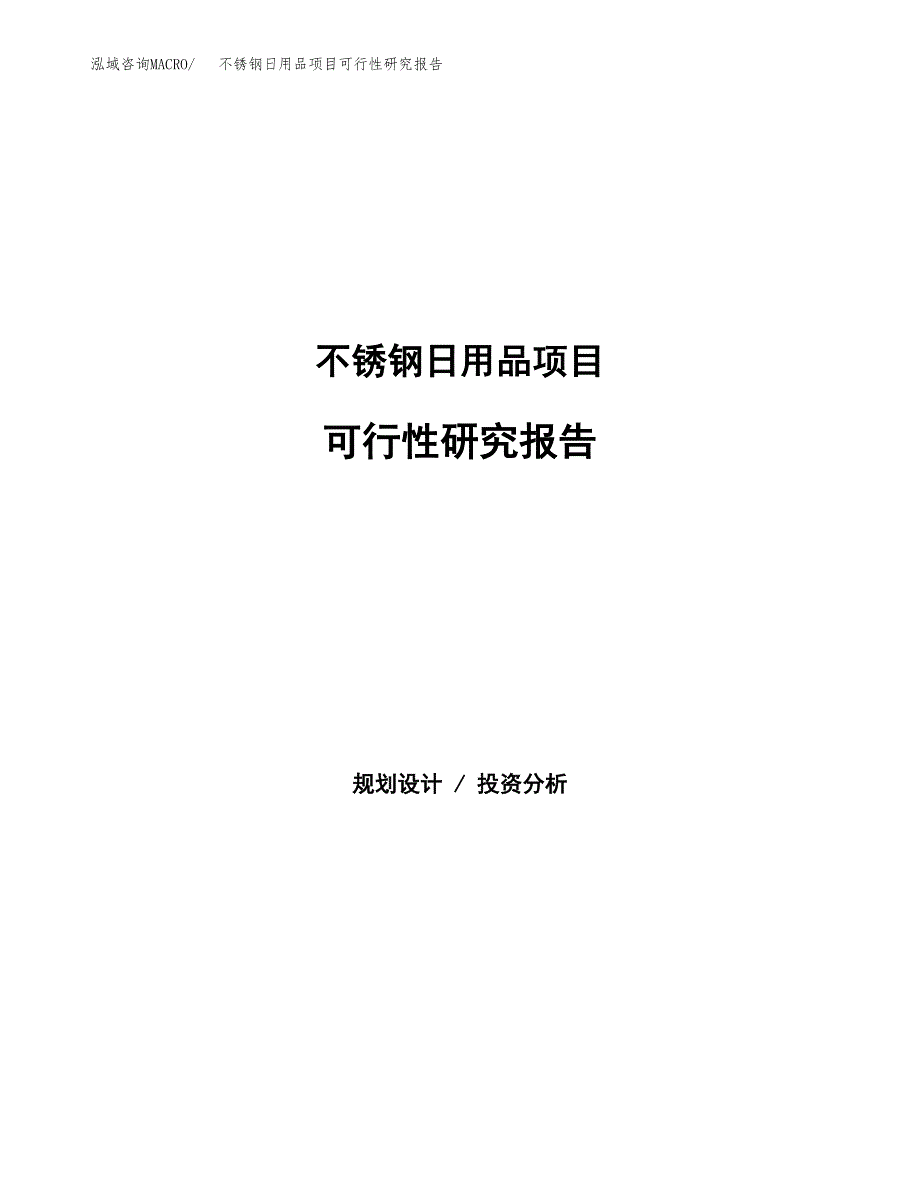 泓域咨询MACRO/　不锈钢日用品项目可行性研究报告

不锈钢日用品项目

可行性研究报告

规划设计 / 投资分析